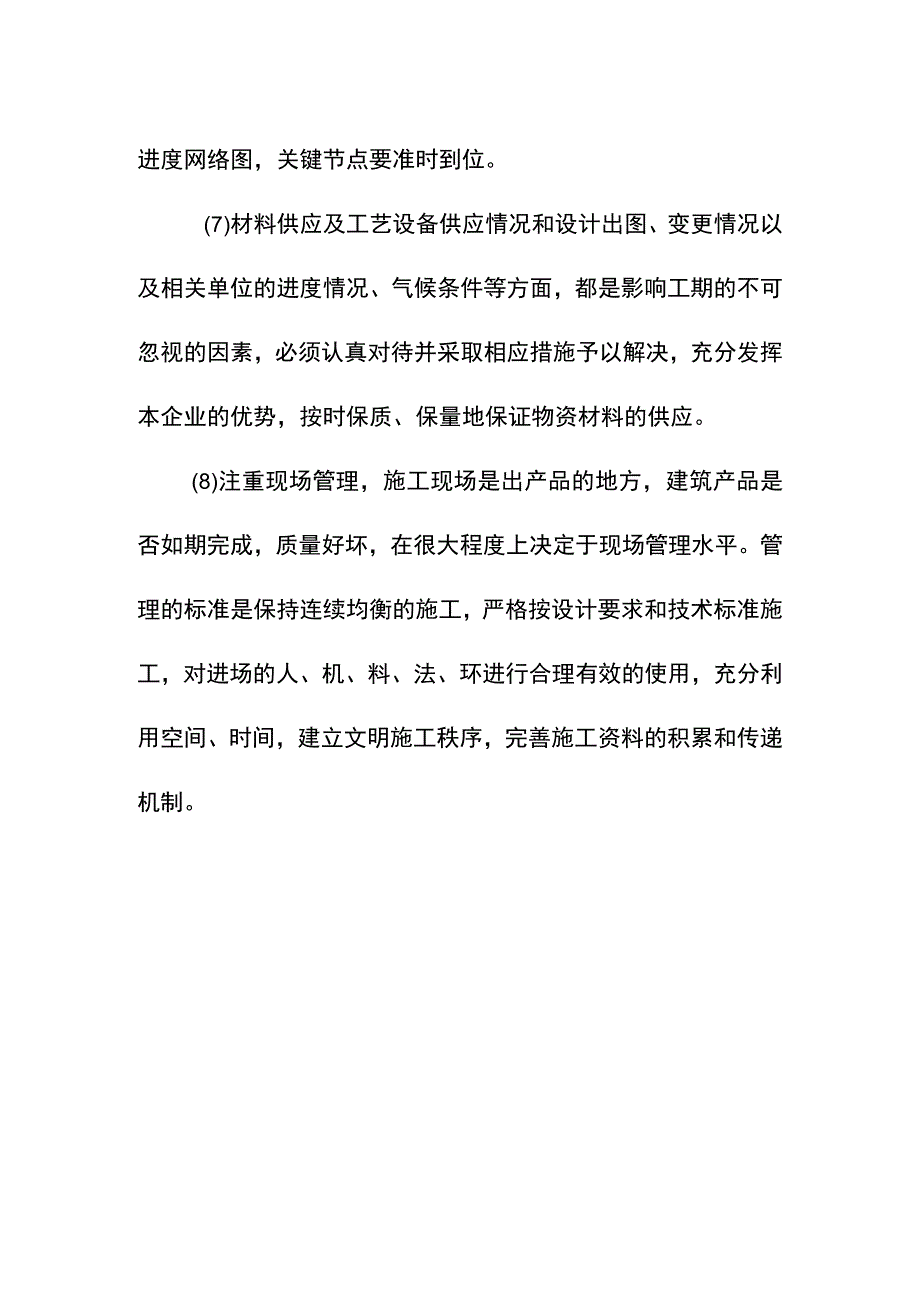 进度网络图，关键节点要准时到位。

(7)材料供应及工艺设备供应情况和设计出图、变更情况以及相关单位的进度情况、气候条件等方面，都是影响工期的不可忽视的因素，必须认真对待并采取相应措施予以解决，充分发挥本企业的优势，按时保质、保量地保证物资材料的供应。

(8)注重现场管理，施工现场是出产品的地方，建筑产品是否如期完成，质量好坏，在很大程度上决定于现场管理水平。管理的标准是保持连续均衡的施工，严格按设计要求和技术标准施工，对进场的人、机、料、法、环进行合理有效的使用，充分利用空间、时间，建立文明施工秩序，完善施工资料的积累和传递机制。